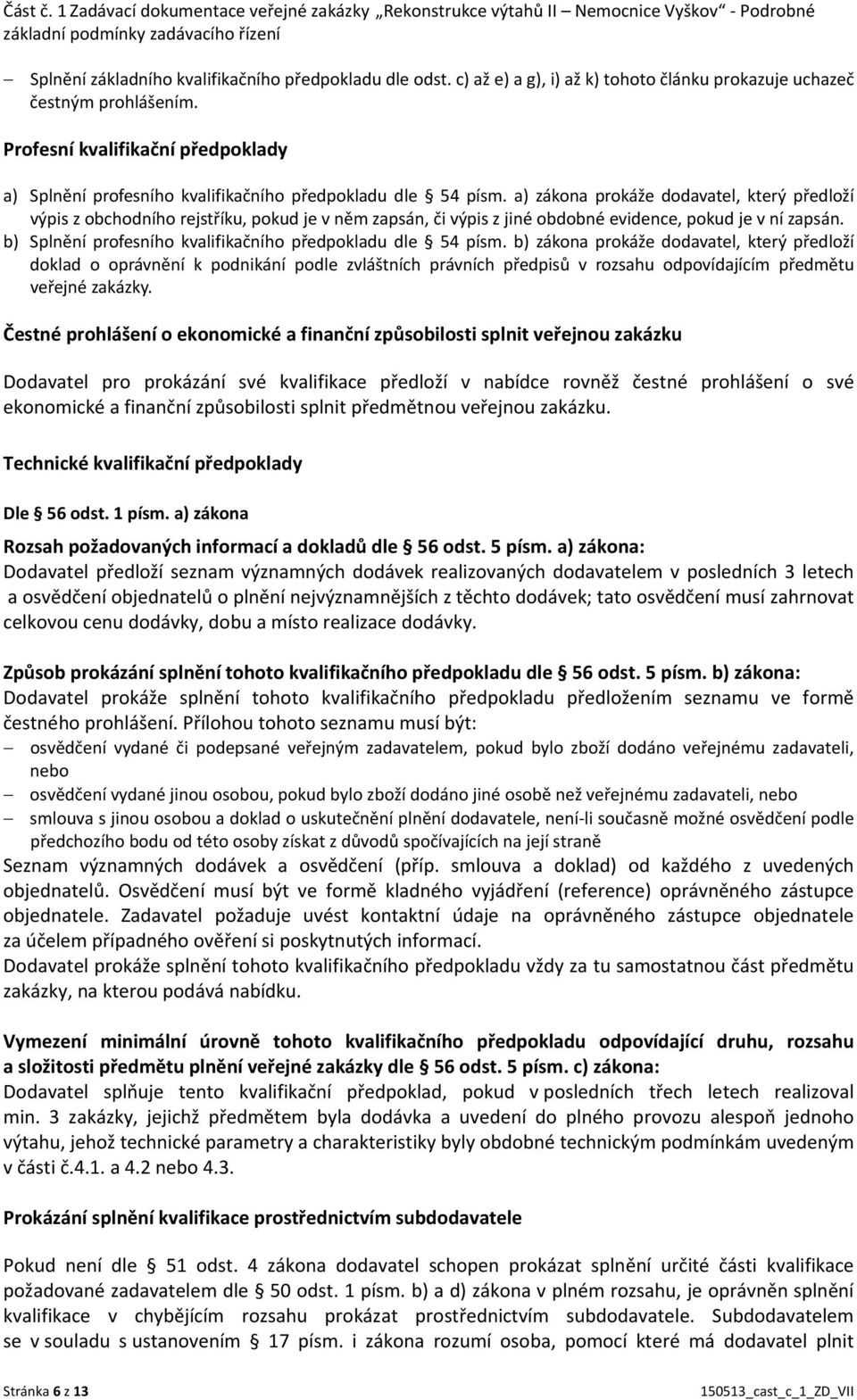 Část č. 1 Zadávací dokumentace veřejné zakázky „Rekonstrukce výtahů II – Nemocnice Vyškov“ - Podrobné základní podmínky zadávacího řízení

– Splnění základního kvalifikačního předpokladu dle odst. c) až e) a g), i) až k) tohoto článku prokazuje uchazeč čestným prohlášením.

Profesní kvalifikační předpoklady

a) Splnění profesního kvalifikačního předpokladu dle § 54 písm. a) zákona prokáže dodavatel, který předloží výpis z obchodního rejstříku, pokud je v něm zapsán, či výpis z jiné obdobné evidence, pokud je v ní zapsán.
b) Splnění profesního kvalifikačního předpokladu dle § 54 písm. b) zákona prokáže dodavatel, který předloží doklad o oprávnění k podnikání podle zvláštních právních předpisů v rozsahu odpovídajícím předmětu veřejné zakázky.

Čestné prohlášení o ekonomické a finanční způsobilosti splnit veřejnou zakázku

Dodavatel pro prokázání své kvalifikace předloží v nabídce rovněž čestné prohlášení o své ekonomické a finanční způsobilosti splnit předmětnou veřejnou zakázku.

Technické kvalifikační předpoklady

Dle § 56 odst. 1 písm. a) zákona

Rozsah požadovaných informací a dokladů dle § 56 odst. 5 písm. a) zákona:
Dodavatel předloží seznam významných dodávek realizovaných dodavatelem v posledních 3 letech a osvědčení objednatelů o plnění nejvýznamnějších z těchto dodávek; tato osvědčení musí zahrnovat celkovou cenu dodávky, dobu a místo realizace dodávky.

Způsob prokázání splnění tohoto kvalifikačního předpokladu dle § 56 odst. 5 písm. b) zákona:
Dodavatel prokáže splnění tohoto kvalifikačního předpokladu předložením seznamu ve formě čestného prohlášení. Přílohou tohoto seznamu musí být:
– osvědčení vydané či podepsané veřejným zadavatelem, pokud bylo zboží dodáno veřejnému zadavateli, nebo
– osvědčení vydané jinou osobou, pokud bylo zboží dodáno jiné osobě než veřejnému zadavateli, nebo
– smlouva s jinou osobou a doklad o uskutečnění plnění dodavatele, není-li současně možné osvědčení podle předchozího bodu od této osoby získat z důvodů spočívajících na její straně
Seznam významných dodávek a osvědčení (příp. smlouva a doklad) od každého z uvedených objednatelů. Osvědčení musí být ve formě kladného vyjádření (reference) oprávněného zástupce objednatele. Zadavatel požaduje uvést kontaktní údaje na oprávněného zástupce objednatele za účelem případného ověření si poskytnutých informací.
Dodavatel prokáže splnění tohoto kvalifikačního předpokladu vždy za tu samostatnou část předmětu zakázky, na kterou podává nabídku.

Vymezení minimální úrovně tohoto kvalifikačního předpokladu odpovídající druhu, rozsahu a složitosti předmětu plnění veřejné zakázky dle § 56 odst. 5 písm. c) zákona:
Dodavatel splňuje tento kvalifikační předpoklad, pokud v posledních třech letech realizoval min. 3 zakázky, jejichž předmětem byla dodávka a uvedení do plného provozu alespoň jednoho výtahu, jehož technické parametry a charakteristiky byly obdobné technickým podmínkám uvedeným v části č.4.1. a 4.2 nebo 4.3.

Prokázání splnění kvalifikace prostřednictvím subdodavatele

Pokud není dle § 51 odst. 4 zákona dodavatel schopen prokázat splnění určité části kvalifikace požadované zadavatelem dle § 50 odst. 1 písm. b) a d) zákona v plném rozsahu, je oprávněn splnění kvalifikace v chybějícím rozsahu prokázat prostřednictvím subdodavatele. Subdodavatelem se v souladu s ustanovením § 17 písm. i zákona rozumí osoba, pomocí které má dodavatel plnit

Stránka 6 z 13 150513_cast_c_1_ZD_VII